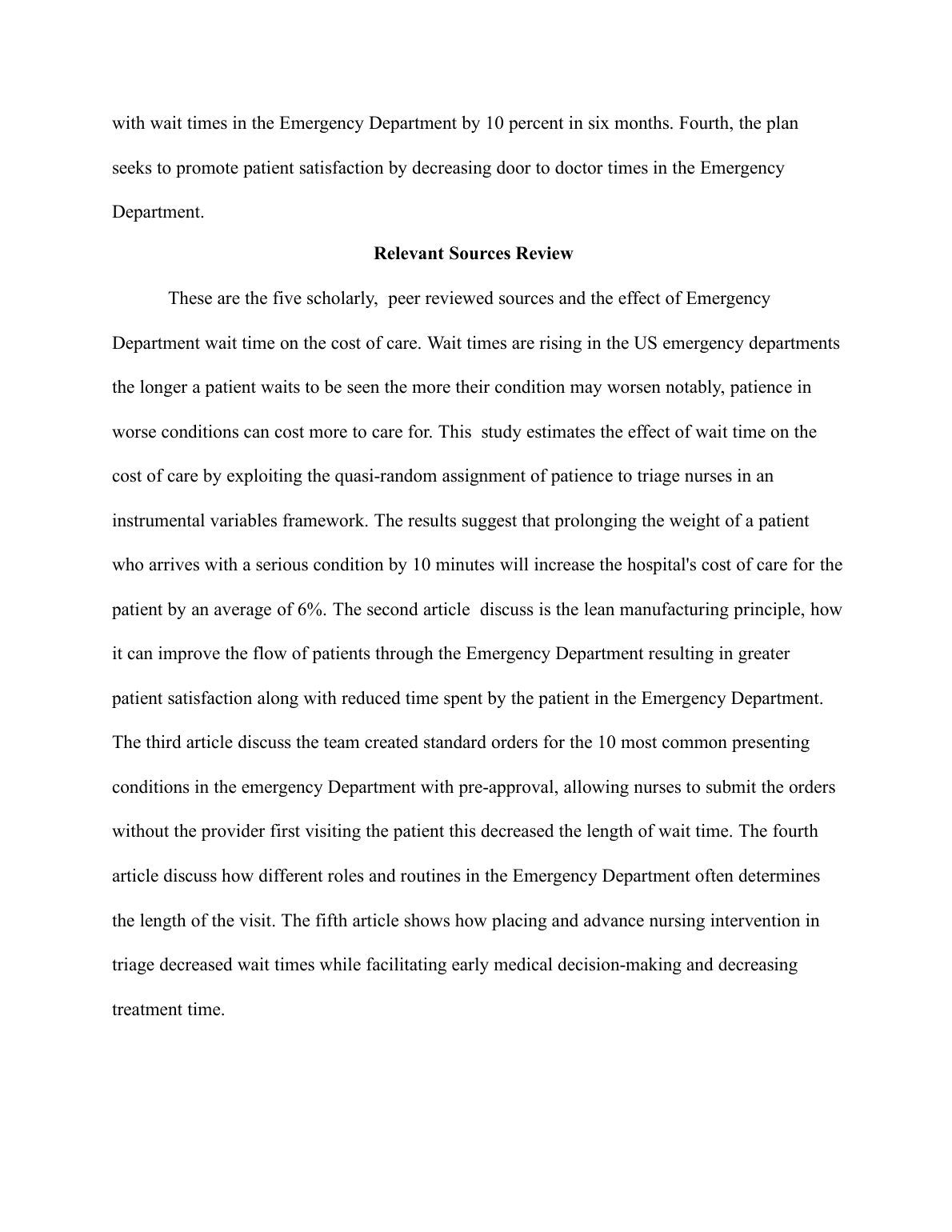 with wait times in the Emergency Department by 10 percent in six months. Fourth, the plan seeks to promote patient satisfaction by decreasing door to doctor times in the Emergency Department.

Relevant Sources Review

These are the five scholarly, peer reviewed sources and the effect of Emergency Department wait time on the cost of care. Wait times are rising in the US emergency departments the longer a patient waits to be seen the more their condition may worsen notably, patience in worse conditions can cost more to care for. This study estimates the effect of wait time on the cost of care by exploiting the quasi-random assignment of patience to triage nurses in an instrumental variables framework. The results suggest that prolonging the weight of a patient who arrives with a serious condition by 10 minutes will increase the hospital's cost of care for the patient by an average of 6%. The second article discuss is the lean manufacturing principle, how it can improve the flow of patients through the Emergency Department resulting in greater patient satisfaction along with reduced time spent by the patient in the Emergency Department. The third article discuss the team created standard orders for the 10 most common presenting conditions in the emergency Department with pre-approval, allowing nurses to submit the orders without the provider first visiting the patient this decreased the length of wait time. The fourth article discuss how different roles and routines in the Emergency Department often determines the length of the visit. The fifth article shows how placing and advance nursing intervention in triage decreased wait times while facilitating early medical decision-making and decreasing treatment time.